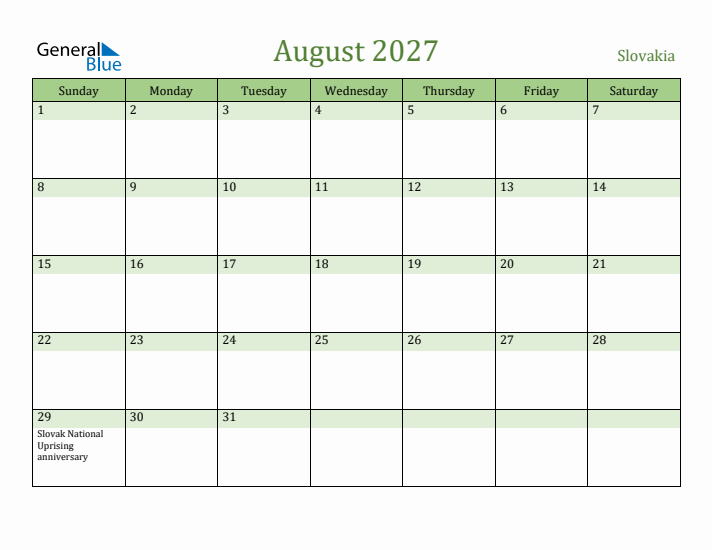 General Blue

August 2027

Slovakia

| Sunday | Monday | Tuesday | Wednesday | Thursday | Friday | Saturday |
|---|---|---|---|---|---|---|
| 1 | 2 | 3 | 4 | 5 | 6 | 7 |
| 8 | 9 | 10 | 11 | 12 | 13 | 14 |
| 15 | 16 | 17 | 18 | 19 | 20 | 21 |
| 22 | 23 | 24 | 25 | 26 | 27 | 28 |
| 29 Slovak National Uprising anniversary | 30 | 31 | | | | |